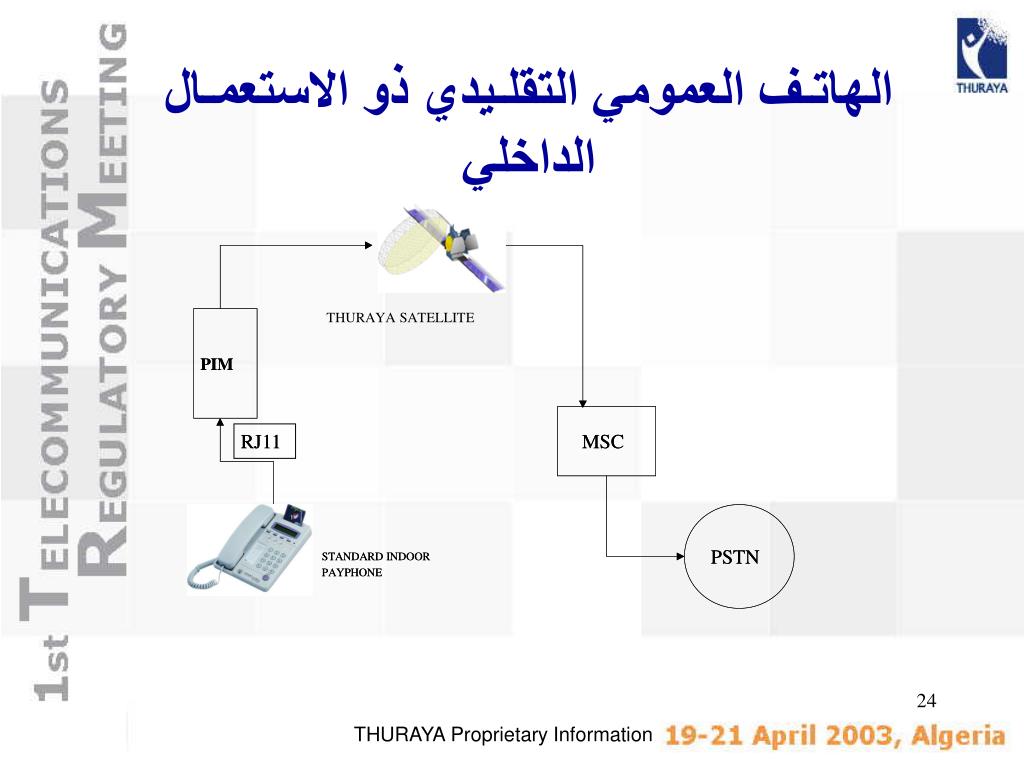 1st TELECOMMUNICATIONS REGULATORY MEETING

THURAYA

الهاتف العمومي التقليدي ذو الاستعمال الداخلي

THURAYA SATELLITE

PIM

RJ11

MSC

STANDARD INDOOR PAYPHONE

PSTN

24

THURAYA Proprietary Information

19-21 April 2003, Algeria